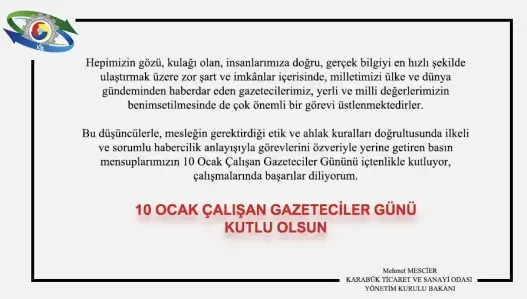 Hepimizin gözü, kulağı olan, insanlarımıza doğru, gerçek bilgiyi en hızlı şekilde ulaştırmak üzere zor şart ve imkânlar içerisinde, milletimizi ülke ve dünya gündeminden haberdar eden gazetecilerimiz, yerli ve milli değerlerimizin benimsetilmesinde de çok önemli bir görevi üstlenmektedirler.

Bu düşüncülerle, mesleğin gerektirdiği etik ve ahlak kuralları doğrultusunda ilkeli ve sorumlu habercilik anlayışıyla görevlerini özveriyle yerine getiren basın mensuplarımızın 10 Ocak Çalışan Gazeteciler Gününü içtenlikle kutluyor, çalışmalarında başarılar diliyorum.

10 OCAK ÇALIŞAN GAZETECİLER GÜNÜ KUTLU OLSUN

Mehmet MESCİER
KARABÜK TİCARET VE SANAYİ ODASI
YÖNETİM KURULU BAKANI